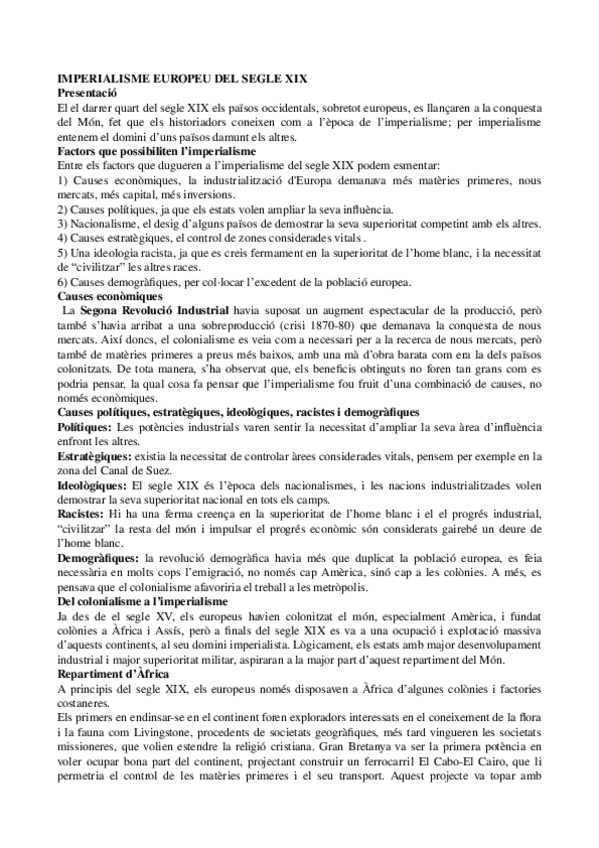 IMPERIALISME EUROPEU DEL SEGLE XIX
Presentació
El el darrer quart del segle XIX els països occidentals, sobretot europeus, es llançaren a la conquesta del Món, fet que els historiadors coneixen com a l'època de l'imperialisme; per imperialisme entenem el domini d'uns països damunt els altres.
Factors que possibiliten l'imperialisme
Entre els factors que dugueren a l'imperialisme del segle XIX podem esmentar:
1) Causes econòmiques, la industrialització d'Europa demanava més matèries primeres, nous mercats, més capital, més inversions.
2) Causes polítiques, ja que els estats volen ampliar la seva influència.
3) Nacionalisme, el desig d'alguns països de demostrar la seva superioritat competint amb els altres.
4) Causes estratègiques, el control de zones considerades vitals .
5) Una ideologia racista, ja que es creis fermament en la superioritat de l'home blanc, i la necessitat de "civilitzar" les altres races.
6) Causes demogràfiques, per col·locar l'excedent de la població europea.
Causes econòmiques
La Segona Revolució Industrial havia suposat un augment espectacular de la producció, però també s'havia arribat a una sobreproducció (crisi 1870-80) que demanava la conquesta de nous mercats. Així doncs, el colonialisme es veia com a necessari per a la recerca de nous mercats, però també de matèries primeres a preus més baixos, amb una mà d'obra barata com era la dels països colonitzats. De tota manera, s'ha observat que, els beneficis obtinguts no foren tan grans com es podria pensar, la qual cosa fa pensar que l'imperialisme fou fruit d'una combinació de causes, no només econòmiques.
Causes polítiques, estratègiques, ideològiques, racistes i demogràfiques
Polítiques: Les potències industrials varen sentir la necessitat d'ampliar la seva àrea d'influència enfront les altres.
Estratègiques: existia la necessitat de controlar àrees considerades vitals, pensem per exemple en la zona del Canal de Suez.
Ideològiques: El segle XIX és l'època dels nacionalismes, i les nacions industrialitzades volen demostrar la seva superioritat nacional en tots els camps.
Racistes: Hi ha una ferma creença en la superioritat de l'home blanc i el el progrés industrial, "civilitzar" la resta del món i impulsar el progrés econòmic són considerats gairebé un deure de l'home blanc.
Demogràfiques: la revolució demogràfica havia més que duplicat la població europea, es feia necessària en molts cops l'emigració, no només cap Amèrica, sinó cap a les colònies. A més, es pensava que el colonialisme afavoriria el treball a les metròpolis.
Del colonialisme a l'imperialisme
Ja des de el segle XV, els europeus havien colonitzat el món, especialment Amèrica, i fundat colònies a Àfrica i Assís, però a finals del segle XIX es va a una ocupació i explotació massiva d'aquests continents, al seu domini imperialista. Lògicament, els estats amb major desenvolupament industrial i major superioritat militar, aspiraran a la major part d'aquest repartiment del Món.
Repartiment d'Àfrica
A principis del segle XIX, els europeus només disposaven a Àfrica d'algunes colònies i factories costaneres.
Els primers en endinsar-se en el continent foren exploradors interessats en el coneixement de la flora i la fauna com Livingstone, procedents de societats geogràfiques, més tard vingueren les societats missioneres, que volien estendre la religió cristiana. Gran Bretanya va ser la primera potència en voler ocupar bona part del continent, projectant construir un ferrocarril El Cabo-El Cairo, que li permetria el control de les matèries primeres i el seu transport. Aquest projecte va topar amb